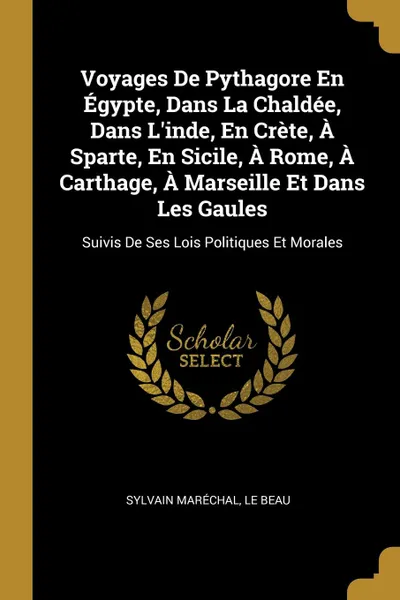 Voyages De Pythagore En Égypte, Dans La Chaldée, Dans L'inde, En Crète, À Sparte, En Sicile, À Rome, À Carthage, À Marseille Et Dans Les Gaules

Suivis De Ses Lois Politiques Et Morales

Scholar
SELECT

SYLVAIN MARÉCHAL, LE BEAU